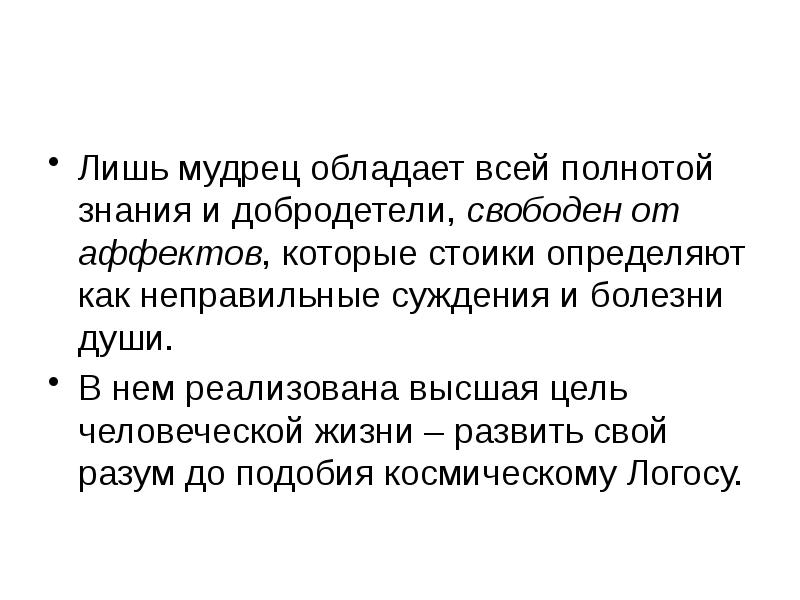 • Лишь мудрец обладает всей полнотой знания и добродетели, свободен от аффектов, которые стоики определяют как неправильные суждения и болезни души.

• В нем реализована высшая цель человеческой жизни – развить свой разум до подобия космическому Логосу.